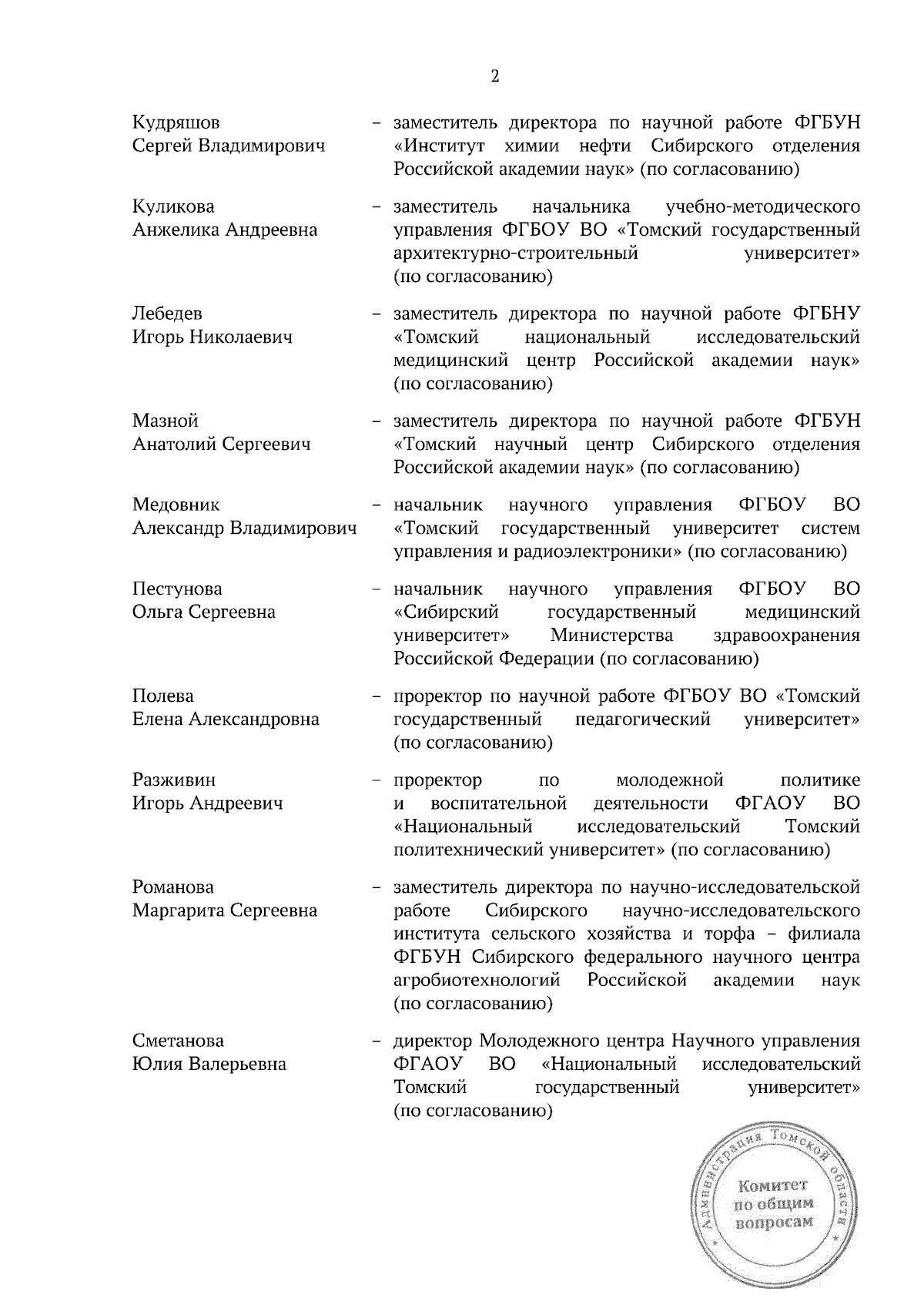 2

Кудряшов Сергей Владимирович – заместитель директора по научной работе ФГБУН «Институт химии нефти Сибирского отделения Российской академии наук» (по согласованию)

Куликова Анжелика Андреевна – заместитель начальника учебно-методического управления ФГБОУ ВО «Томский государственный архитектурно-строительный университет» (по согласованию)

Лебедев Игорь Николаевич – заместитель директора по научной работе ФГБНУ «Томский национальный исследовательский медицинский центр Российской академии наук» (по согласованию)

Мазной Анатолий Сергеевич – заместитель директора по научной работе ФГБУН «Томский научный центр Сибирского отделения Российской академии наук» (по согласованию)

Медовник Александр Владимирович – начальник научного управления ФГБОУ ВО «Томский государственный университет систем управления и радиоэлектроники» (по согласованию)

Пестунова Ольга Сергеевна – начальник научного управления ФГБОУ ВО «Сибирский государственный медицинский университет» Министерства здравоохранения Российской Федерации (по согласованию)

Полева Елена Александровна – проректор по научной работе ФГБОУ ВО «Томский государственный педагогический университет» (по согласованию)

Разживин Игорь Андреевич – проректор по молодежной политике и воспитательной деятельности ФГАОУ ВО «Национальный исследовательский Томский политехнический университет» (по согласованию)

Романова Маргарита Сергеевна – заместитель директора по научно-исследовательской работе Сибирского научно-исследовательского института сельского хозяйства и торфа – филиала ФГБУН Сибирского федерального научного центра агробиотехнологий Российской академии наук (по согласованию)

Сметанова Юлия Валерьевна – директор Молодежного центра Научного управления ФГАОУ ВО «Национальный исследовательский Томский государственный университет» (по согласованию)

Администрация Томской области
Комитет по общим вопросам